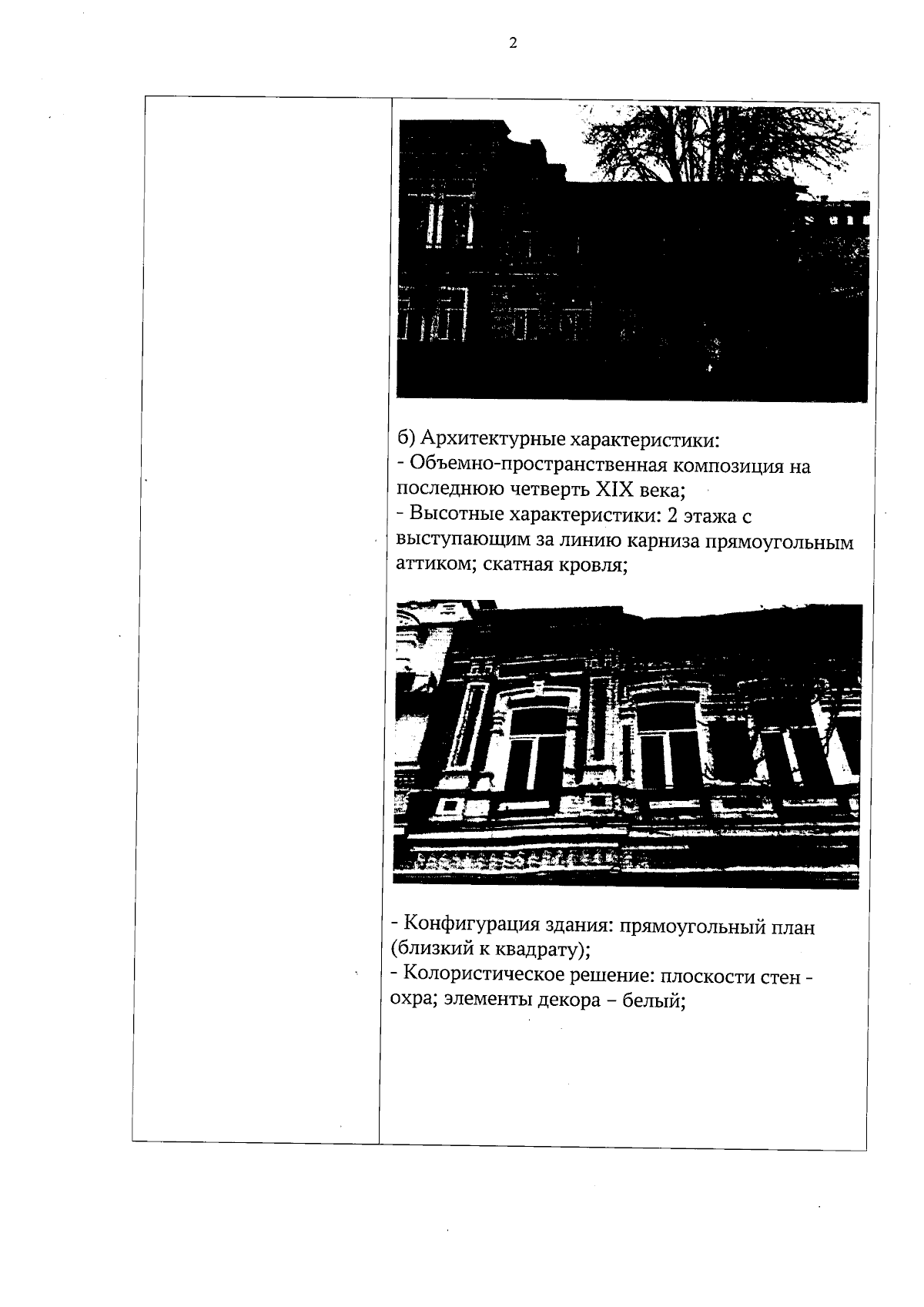 2

б) Архитектурные характеристики:
- Объемно-пространственная композиция на последнюю четверть XIX века;
- Высотные характеристики: 2 этажа с выступающим за линию карниза прямоугольным аттиком; скатная кровля;

- Конфигурация здания: прямоугольный план (близкий к квадрату);
- Колористическое решение: плоскости стен - охра; элементы декора – белый;